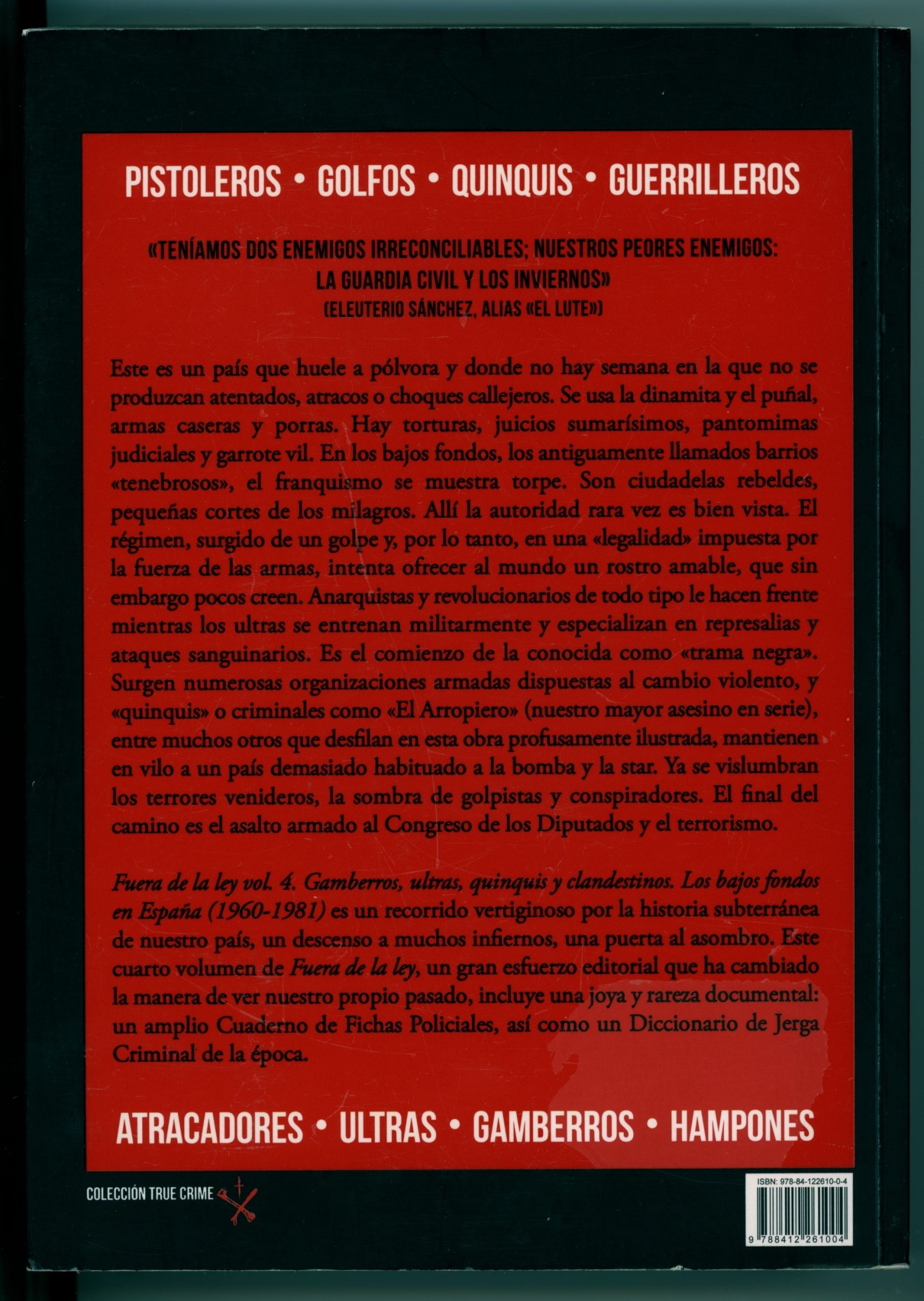 PISTOLEROS • GOLFOS • QUINQUIS • GUERRILLEROS

«TENÍAMOS DOS ENEMIGOS IRRECONCILIABLES; NUESTROS PEORES ENEMIGOS: LA GUARDIA CIVIL Y LOS INVIERNOS»
(ELEUTERIO SÁNCHEZ, ALIAS «EL LUTE»)

Este es un país que huele a pólvora y donde no hay semana en la que no se produzcan atentados, atracos o choques callejeros. Se usa la dinamita y el puñal, armas caseras y porras. Hay torturas, juicios sumarísimos, pantomimas judiciales y garrote vil. En los bajos fondos, los antiguamente llamados barrios «tenebrosos», el franquismo se muestra torpe. Son ciudadelas rebeldes, pequeñas cortes de los milagros. Allí la autoridad rara vez es bien vista. El régimen, surgido de un golpe y, por lo tanto, en una «legalidad» impuesta por la fuerza de las armas, intenta ofrecer al mundo un rostro amable, que sin embargo pocos creen. Anarquistas y revolucionarios de todo tipo le hacen frente mientras los ultras se entrenan militarmente y especializan en represalias y ataques sanguinarios. Es el comienzo de la conocida como «trama negra». Surgen numerosas organizaciones armadas dispuestas al cambio violento, y «quinquis» o criminales como «El Arropiero» (nuestro mayor asesino en serie), entre muchos otros que desfilan en esta obra profusamente ilustrada, mantienen en vilo a un país demasiado habituado a la bomba y la star. Ya se vislumbran los terrores venideros, la sombra de golpistas y conspiradores. El final del camino es el asalto armado al Congreso de los Diputados y el terrorismo.

Fuera de la ley vol. 4. Gamberros, ultras, quinquis y clandestinos. Los bajos fondos en España (1960-1981) es un recorrido vertiginoso por la historia subterránea de nuestro país, un descenso a muchos infiernos, una puerta al asombro. Este cuarto volumen de Fuera de la ley, un gran esfuerzo editorial que ha cambiado la manera de ver nuestro propio pasado, incluye una joya y rareza documental: un amplio Cuaderno de Fichas Policiales, así como un Diccionario de Jerga Criminal de la época.

ATRACADORES • ULTRAS • GAMBERROS • HAMPONES

COLECCIÓN TRUE CRIME

ISBN: 978-84-122610-0-4

9 788412 261004